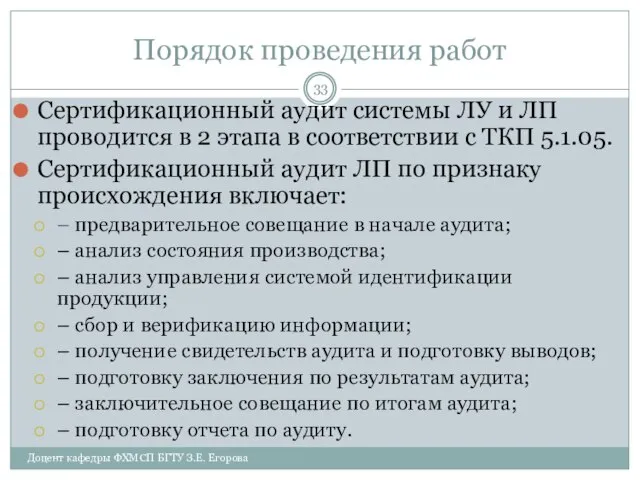 Порядок проведения работ

33

Сертификационный аудит системы ЛУ и ЛП проводится в 2 этапа в соответствии с ТКП 5.1.05.

Сертификационный аудит ЛП по признаку происхождения включает:

– предварительное совещание в начале аудита;

– анализ состояния производства;

– анализ управления системой идентификации продукции;

– сбор и верификацию информации;

– получение свидетельств аудита и подготовку выводов;

– подготовку заключения по результатам аудита;

– заключительное совещание по итогам аудита;

– подготовку отчета по аудиту.

Доцент кафедры ФХМСП БГТУ З.Е. Егорова